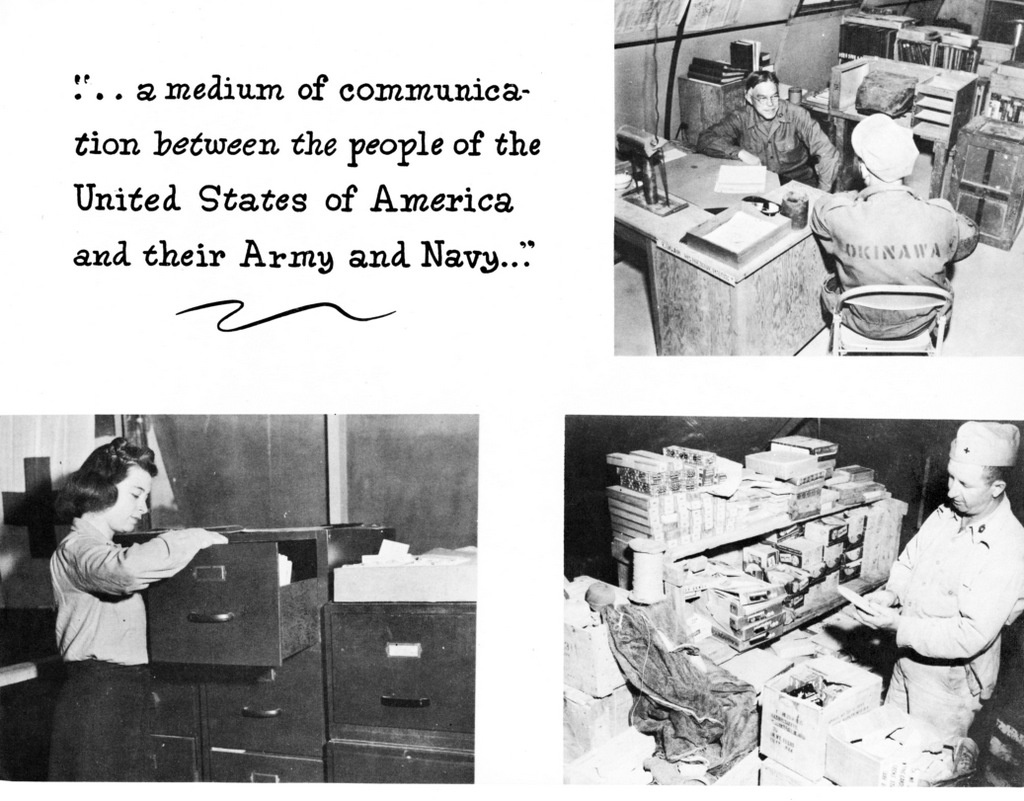 "... a medium of communication between the people of the United States of America and their Army and Navy..."

OKINAWA